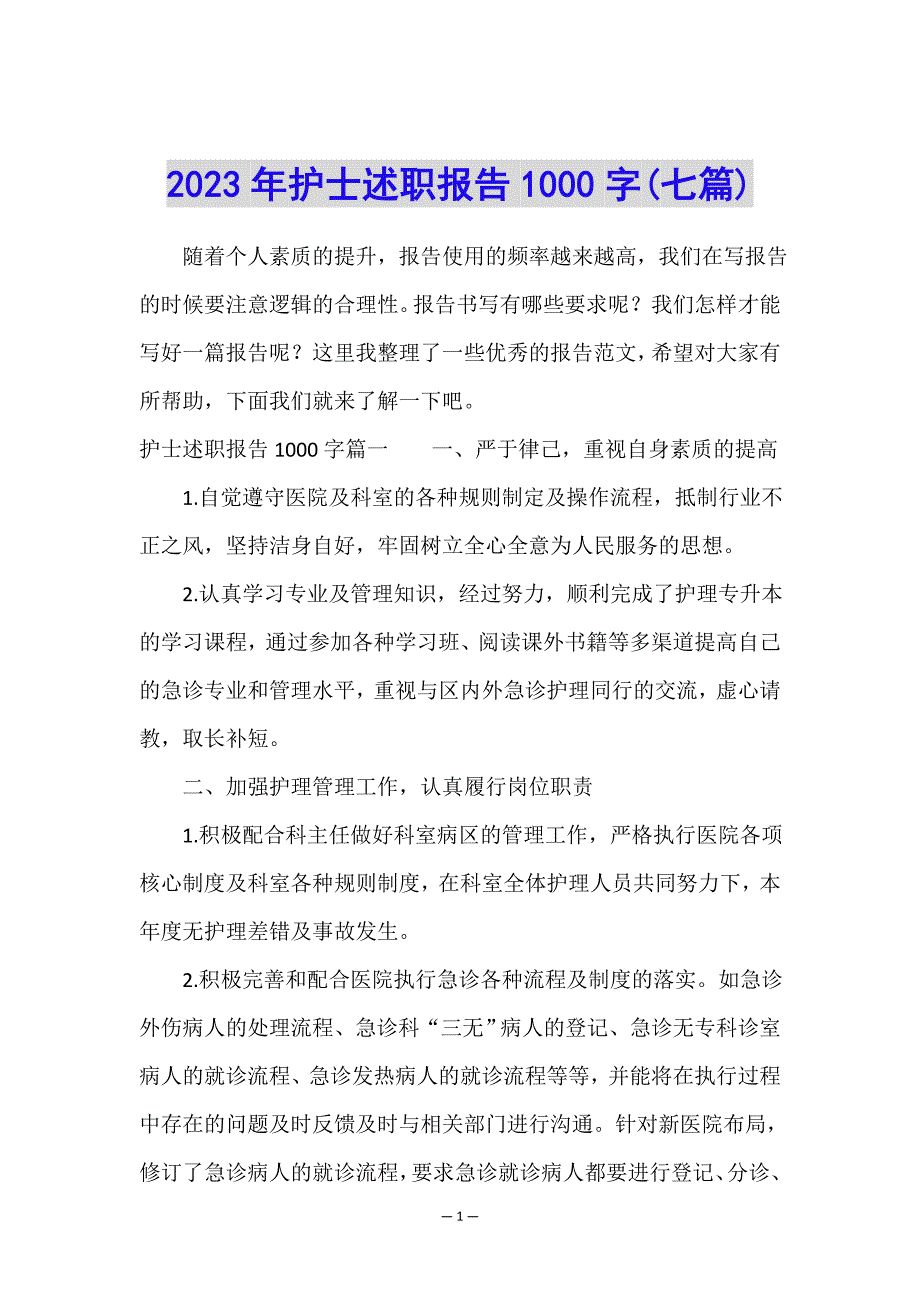 2023年护士述职报告1000字(七篇)

随着个人素质的提升，报告使用的频率越来越高，我们在写报告的时候要注意逻辑的合理性。报告书写有哪些要求呢？我们怎样才能写好一篇报告呢？这里我整理了一些优秀的报告范文，希望对大家有所帮助，下面我们就来了解一下吧。

护士述职报告1000字篇一　　一、严于律己，重视自身素质的提高

1.自觉遵守医院及科室的各种规则制定及操作流程，抵制行业不正之风，坚持洁身自好，牢固树立全心全意为人民服务的思想。

2.认真学习专业及管理知识，经过努力，顺利完成了护理专升本的学习课程，通过参加各种学习班、阅读课外书籍等多渠道提高自己的急诊专业和管理水平，重视与区内外急诊护理同行的交流，虚心请教，取长补短。

二、加强护理管理工作，认真履行岗位职责

1.积极配合科主任做好科室病区的管理工作，严格执行医院各项核心制度及科室各种规则制度，在科室全体护理人员共同努力下，本年度无护理差错及事故发生。

2.积极完善和配合医院执行急诊各种流程及制度的落实。如急诊外伤病人的处理流程、急诊科“三无”病人的登记、急诊无专科诊室病人的就诊流程、急诊发热病人的就诊流程等等，并能将在执行过程中存在的问题及时反馈及时与相关部门进行沟通。针对新医院布局，修订了急诊病人的就诊流程，要求急诊就诊病人都要进行登记、分诊、

—1—